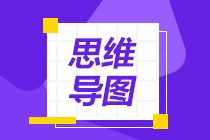 思维
导图